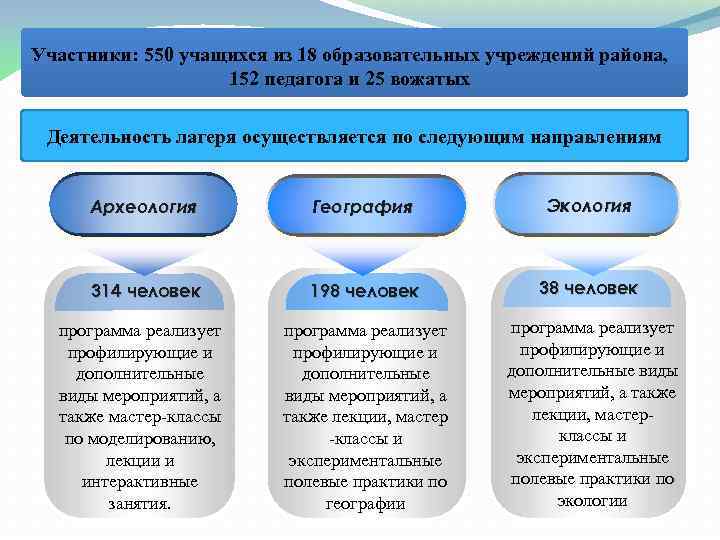 Участники: 550 учащихся из 18 образовательных учреждений района, 152 педагога и 25 вожатых

Деятельность лагеря осуществляется по следующим направлениям

Археология

314 человек

программа реализует профилирующие и дополнительные виды мероприятий, а также мастер-классы по моделированию, лекции и интерактивные занятия.

География

198 человек

программа реализует профилирующие и дополнительные виды мероприятий, а также лекции, мастер -классы и экспериментальные полевые практики по географии

Экология

38 человек

программа реализует профилирующие и дополнительные виды мероприятий, а также лекции, мастер-классы и экспериментальные полевые практики по экологии